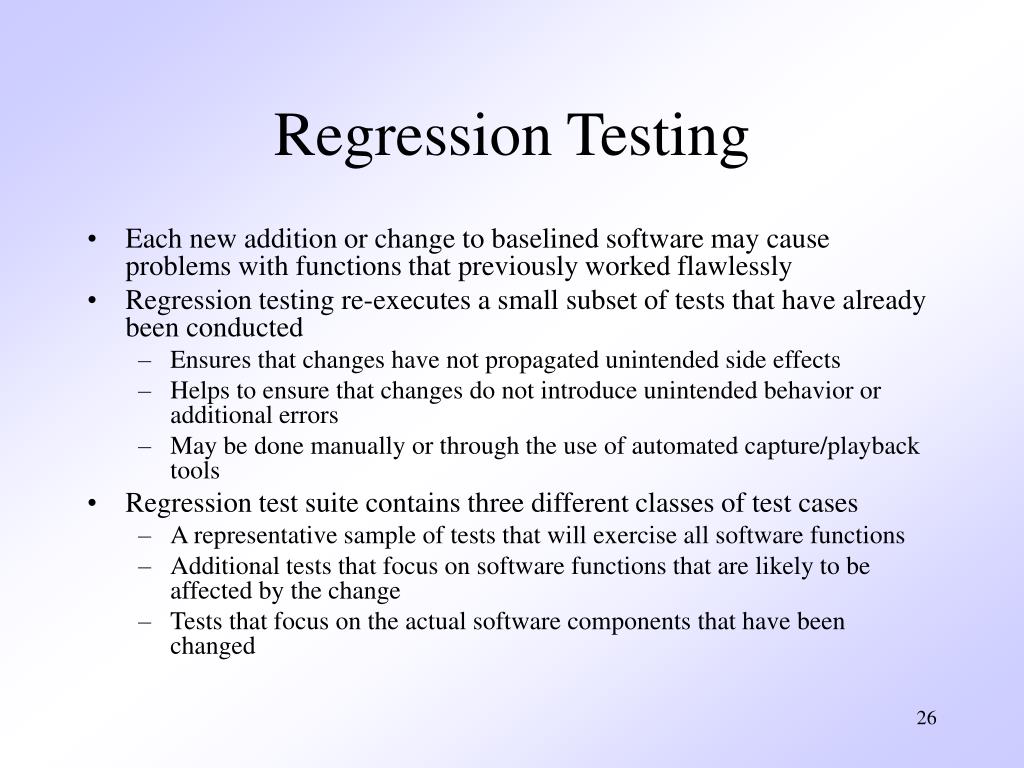 Regression Testing

• Each new addition or change to baselined software may cause problems with functions that previously worked flawlessly
• Regression testing re-executes a small subset of tests that have already been conducted
  – Ensures that changes have not propagated unintended side effects
  – Helps to ensure that changes do not introduce unintended behavior or additional errors
  – May be done manually or through the use of automated capture/playback tools
• Regression test suite contains three different classes of test cases
  – A representative sample of tests that will exercise all software functions
  – Additional tests that focus on software functions that are likely to be affected by the change
  – Tests that focus on the actual software components that have been changed

26